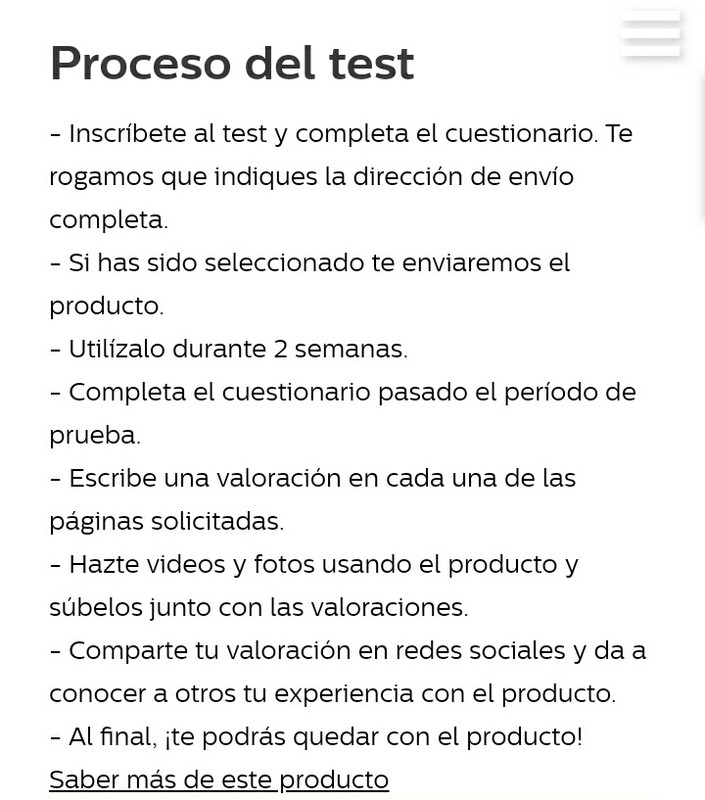 Proceso del test

- Inscríbete al test y completa el cuestionario. Te rogamos que indiques la dirección de envío completa.
- Si has sido seleccionado te enviaremos el producto.
- Utilízalo durante 2 semanas.
- Completa el cuestionario pasado el período de prueba.
- Escribe una valoración en cada una de las páginas solicitadas.
- Hazte videos y fotos usando el producto y súbelos junto con las valoraciones.
- Comparte tu valoración en redes sociales y da a conocer a otros tu experiencia con el producto.
- Al final, ¡te podrás quedar con el producto!
Saber más de este producto